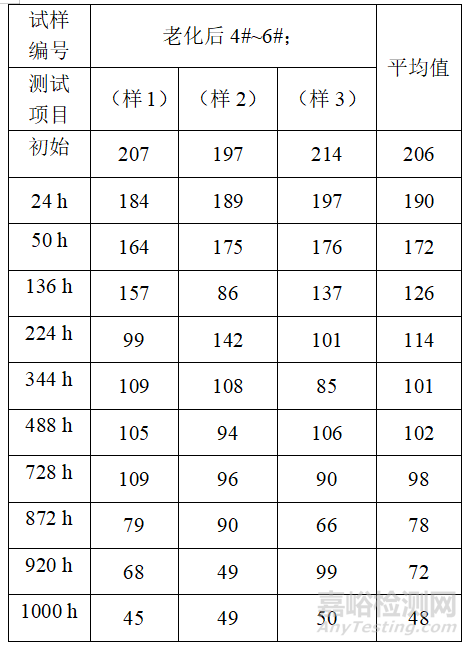 | 试样编号 | 老化后 4#~6#； | | | 平均值 |
|---|---|---|---|---|
| 测试项目 | （样 1） | （样 2） | （样 3） | |
| 初始 | 207 | 197 | 214 | 206 |
| 24 h | 184 | 189 | 197 | 190 |
| 50 h | 164 | 175 | 176 | 172 |
| 136 h | 157 | 86 | 137 | 126 |
| 224 h | 99 | 142 | 101 | 114 |
| 344 h | 109 | 108 | 85 | 101 |
| 488 h | 105 | 94 | 106 | 102 |
| 728 h | 109 | 96 | 90 | 98 |
| 872 h | 79 | 90 | 66 | 78 |
| 920 h | 68 | 49 | 99 | 72 |
| 1000 h | 45 | 49 | 50 | 48 |

嘉峪检测网
AnyTesting.com